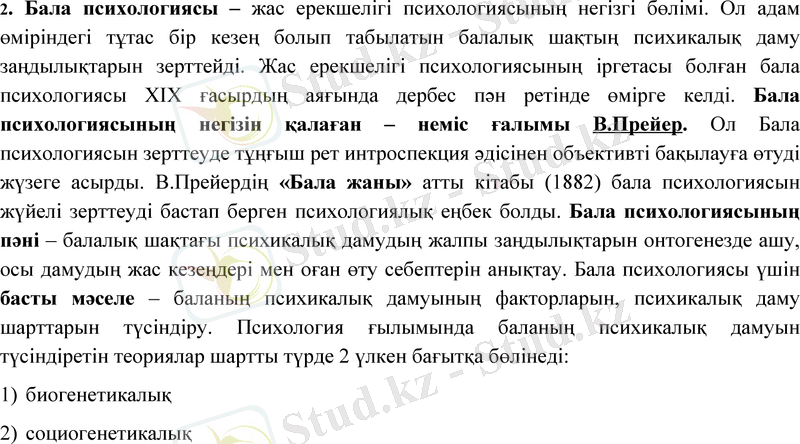 2. Бала психологиясы – жас ерекшелігі психологиясының негізгі бөлімі. Ол адам өміріндегі тұтас бір кезең болып табылатын балалық шақтың психикалық даму заңдылықтарын зерттейді. Жас ерекшелігі психологиясының іргетасы болған бала психологиясы XIX ғасырдың аяғында дербес пән ретінде өмірге келді. Бала психологиясының негізін қалаған – неміс ғалымы В.Прейер. Ол Бала психологиясын зерттеуде тұңғыш рет интроспекция әдісінен объективті бақылауға өтуді жүзеге асырды. В.Прейердің «Бала жаны» атты кітабы (1882) бала психологиясын жүйелі зерттеуді бастап берген психологиялық еңбек болды. Бала психологиясының пәні – балалық шақтағы психикалық дамудың жалпы заңдылықтарын онтогенезде ашу, осы дамудың жас кезеңдері мен оған өту себептерін анықтау. Бала психологиясы үшін басты мәселе – баланың психикалық дамуының факторларын, психикалық даму шарттарын түсіндіру. Психология ғылымында баланың психикалық дамуын түсіндіретін теориялар шартты түрде 2 үлкен бағытқа бөлінеді:

1) биогенетикалық

2) социогенетикалық

Stud.kz - Stud.kz